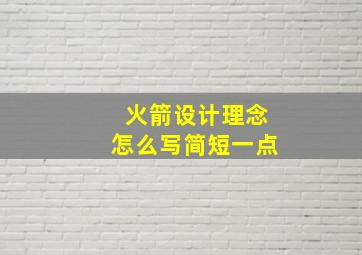 火箭设计理念
怎么写简短一点